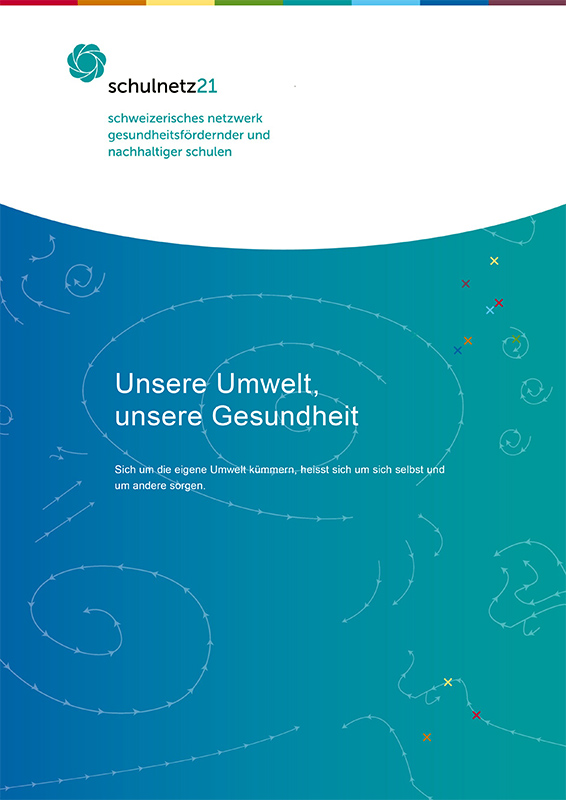 schulnetz21

schweizerisches netzwerk
gesundheitsfördernder und
nachhaltiger schulen

Unsere Umwelt,
unsere Gesundheit

Sich um die eigene Umwelt kümmern, heisst sich um sich selbst und um andere sorgen.